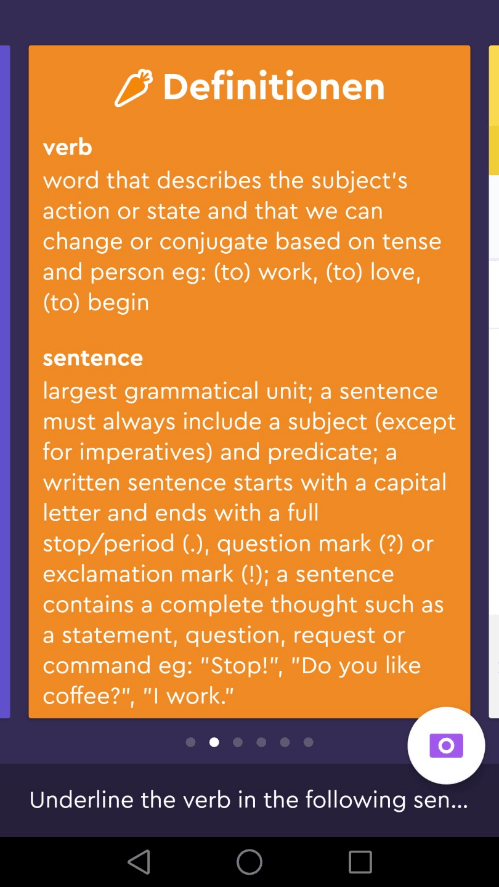 Definitionen

verb
word that describes the subject's action or state and that we can change or conjugate based on tense and person eg: (to) work, (to) love, (to) begin

sentence
largest grammatical unit; a sentence must always include a subject (except for imperatives) and predicate; a written sentence starts with a capital letter and ends with a full stop/period (.), question mark (?) or exclamation mark (!); a sentence contains a complete thought such as a statement, question, request or command eg: "Stop!", "Do you like coffee?", "I work."

Underline the verb in the following sen...